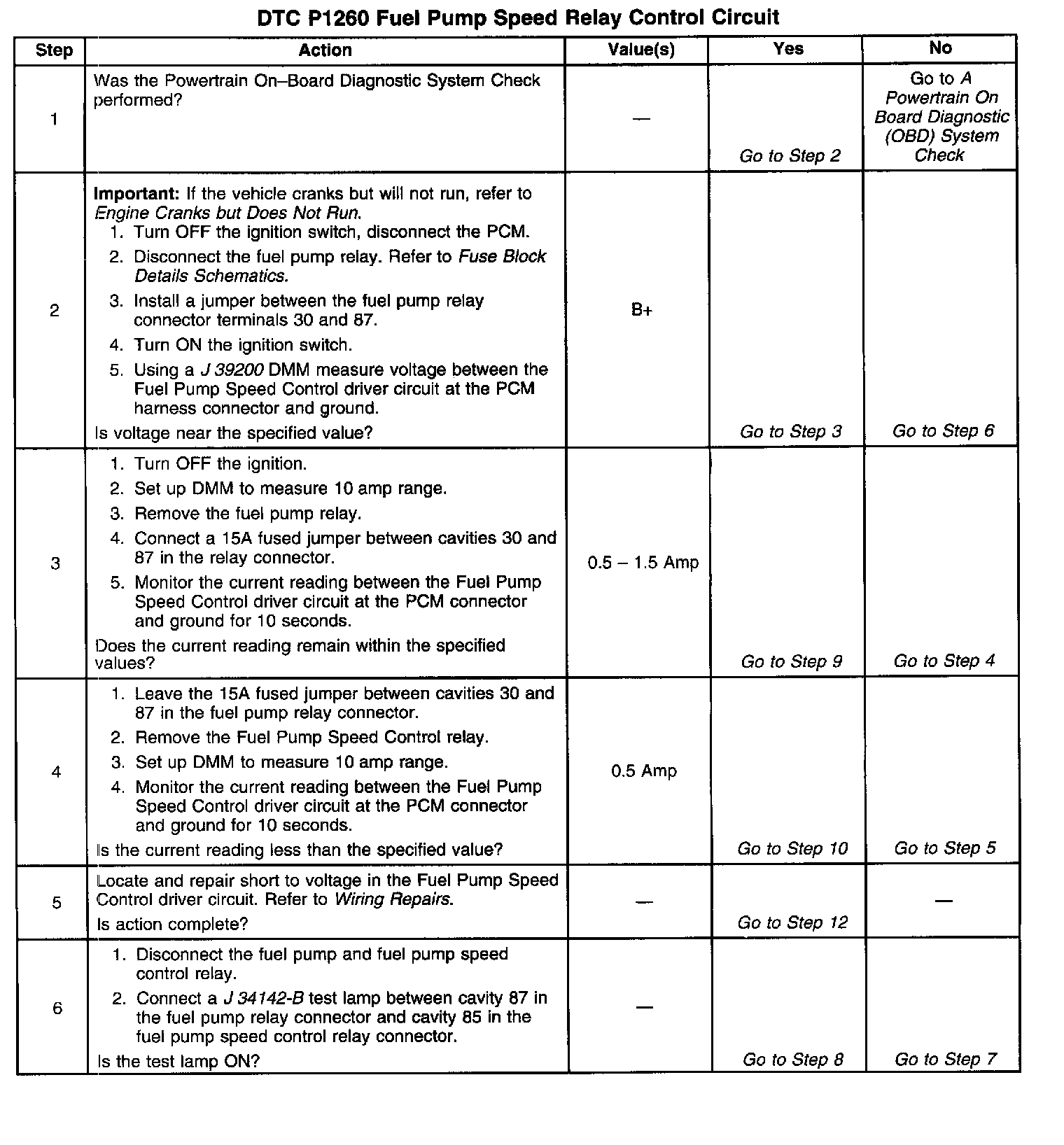 DTC P1260 Fuel Pump Speed Relay Control Circuit

| Step | Action | Value(s) | Yes | No |
|---|---|---|---|---|
| 1 | Was the Powertrain On–Board Diagnostic System Check performed? | — | Go to Step 2 | Go to A Powertrain On Board Diagnostic (OBD) System Check |
| 2 | Important: If the vehicle cranks but will not run, refer to Engine Cranks but Does Not Run. 1. Turn OFF the ignition switch, disconnect the PCM. 2. Disconnect the fuel pump relay. Refer to Fuse Block Details Schematics. 3. Install a jumper between the fuel pump relay connector terminals 30 and 87. 4. Turn ON the ignition switch. 5. Using a J 39200 DMM measure voltage between the Fuel Pump Speed Control driver circuit at the PCM harness connector and ground. Is voltage near the specified value? | B+ | Go to Step 3 | Go to Step 6 |
| 3 | 1. Turn OFF the ignition. 2. Set up DMM to measure 10 amp range. 3. Remove the fuel pump relay. 4. Connect a 15A fused jumper between cavities 30 and 87 in the relay connector. 5. Monitor the current reading between the Fuel Pump Speed Control driver circuit at the PCM connector and ground for 10 seconds. Does the current reading remain within the specified values? | 0.5 – 1.5 Amp | Go to Step 9 | Go to Step 4 |
| 4 | 1. Leave the 15A fused jumper between cavities 30 and 87 in the fuel pump relay connector. 2. Remove the Fuel Pump Speed Control relay. 3. Set up DMM to measure 10 amp range. 4. Monitor the current reading between the Fuel Pump Speed Control driver circuit at the PCM connector and ground for 10 seconds. Is the current reading less than the specified value? | 0.5 Amp | Go to Step 10 | Go to Step 5 |
| 5 | Locate and repair short to voltage in the Fuel Pump Speed Control driver circuit. Refer to Wiring Repairs. Is action complete? | — | Go to Step 12 | — |
| 6 | 1. Disconnect the fuel pump and fuel pump speed control relay. 2. Connect a J 34142-B test lamp between cavity 87 in the fuel pump relay connector and cavity 85 in the fuel pump speed control relay connector. Is the test lamp ON? | — | Go to Step 8 | Go to Step 7 |